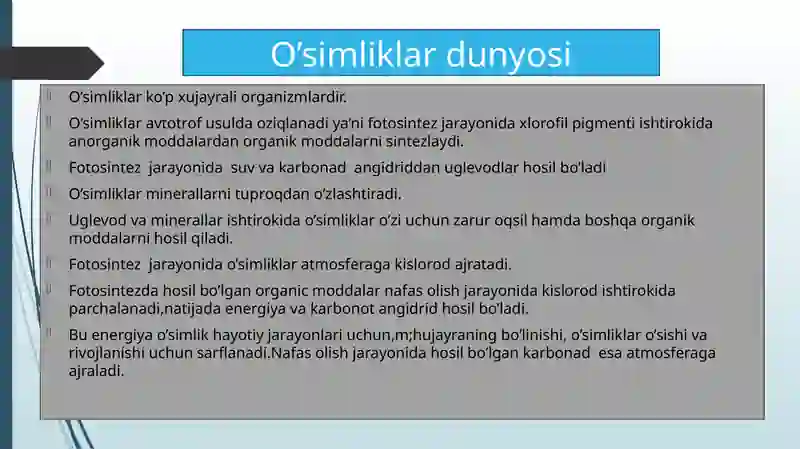 O’simliklar dunyosi

O’simliklar ko’p xujayrali organizmlardir.

O’simliklar avtotrof usulda oziqlanadi ya’ni fotosintez jarayonida xlorofil pigmenti ishtirokida anorganik moddalardan organik moddalarni sintezlaydi.

Fotosintez jarayonida suv va karbonad angidriddan uglevodlar hosil bo’ladi

O’simliklar minerallarni tuproqdan o’zlashtiradi.

Uglevod va minerallar ishtirokida o’simliklar o’zi uchun zarur oqsil hamda boshqa organik moddalarni hosil qiladi.

Fotosintez jarayonida o’simliklar atmosferaga kislorod ajratadi.

Fotosintezda hosil bo’lgan organic moddalar nafas olish jarayonida kislorod ishtirokida parchalanadi,natijada energiya va karbonot angidrid hosil bo’ladi.

Bu energiya o’simlik hayotiy jarayonlari uchun,m;hujayraning bo’linishi, o’simliklar o’sishi va rivojlanishi uchun sarflanadi.Nafas olish jarayonida hosil bo’lgan karbonad esa atmosferaga ajraladi.